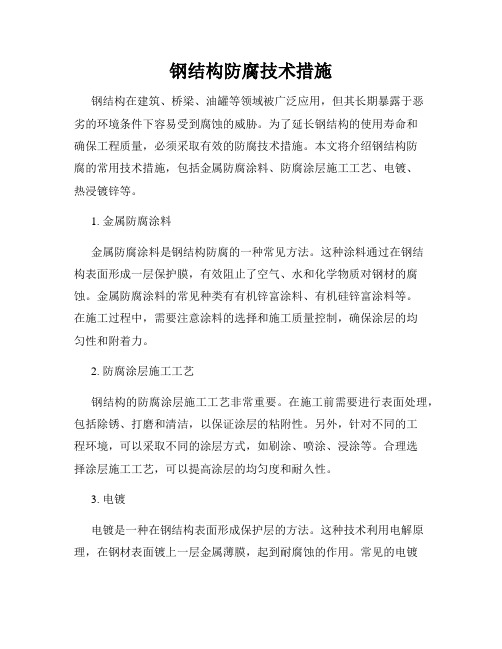 钢结构防腐技术措施

钢结构在建筑、桥梁、油罐等领域被广泛应用，但其长期暴露于恶劣的环境条件下容易受到腐蚀的威胁。为了延长钢结构的使用寿命和确保工程质量，必须采取有效的防腐技术措施。本文将介绍钢结构防腐的常用技术措施，包括金属防腐涂料、防腐涂层施工工艺、电镀、热浸镀锌等。

1. 金属防腐涂料

金属防腐涂料是钢结构防腐的一种常见方法。这种涂料通过在钢结构表面形成一层保护膜，有效阻止了空气、水和化学物质对钢材的腐蚀。金属防腐涂料的常见种类有有机锌富涂料、有机硅锌富涂料等。在施工过程中，需要注意涂料的选择和施工质量控制，确保涂层的均匀性和附着力。

2. 防腐涂层施工工艺

钢结构的防腐涂层施工工艺非常重要。在施工前需要进行表面处理，包括除锈、打磨和清洁，以保证涂层的粘附性。另外，针对不同的工程环境，可以采取不同的涂层方式，如刷涂、喷涂、浸涂等。合理选择涂层施工工艺，可以提高涂层的均匀度和耐久性。

3. 电镀

电镀是一种在钢结构表面形成保护层的方法。这种技术利用电解原理，在钢材表面镀上一层金属薄膜，起到耐腐蚀的作用。常见的电镀